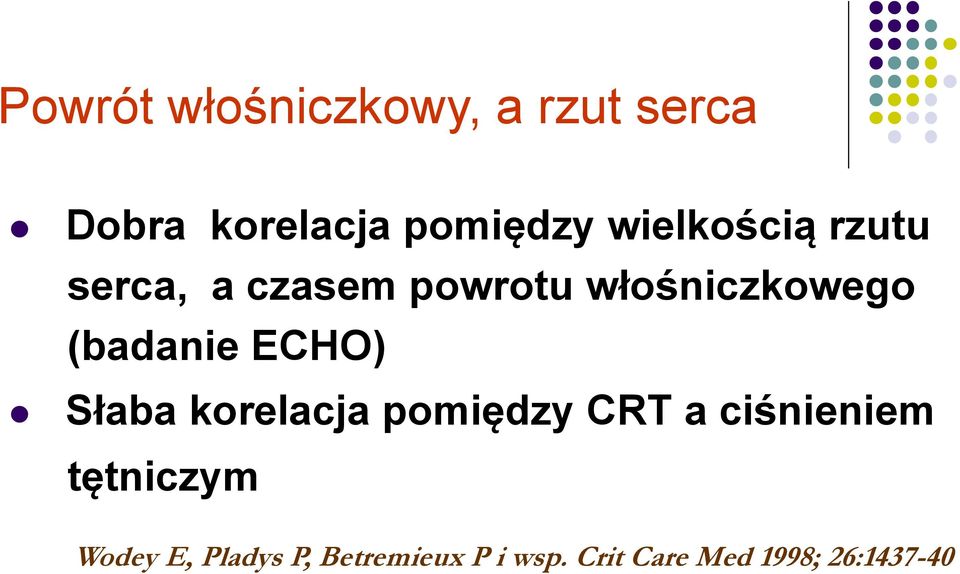 Powrót włośniczkowy, a rzut serca

- Dobra korelacja pomiędzy wielkością rzutu serca, a czasem powrotu włośniczkowego (badanie ECHO)
- Słaba korelacja pomiędzy CRT a ciśnieniem tętniczym

Wodey E, Pladys P, Betremieux P i wsp. Crit Care Med 1998; 26:1437-40